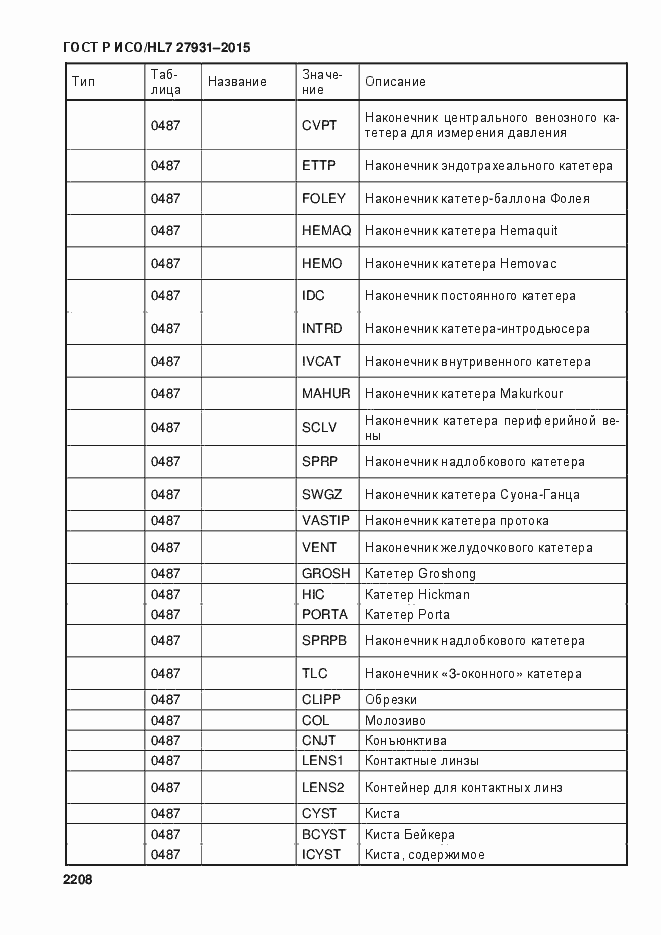 ГОСТ Р ИСО/HL7 27931–2015

| Тип | Таблица | Название | Значение | Описание |
|---|---|---|---|---|
| | 0487 | | CVPT | Наконечник центрального венозного катетера для измерения давления |
| | 0487 | | ETTP | Наконечник эндотрахеального катетера |
| | 0487 | | FOLEY | Наконечник катетер-баллона Фолея |
| | 0487 | | HEMAQ | Наконечник катетера Hemaquit |
| | 0487 | | HEMO | Наконечник катетера Hemovac |
| | 0487 | | IDC | Наконечник постоянного катетера |
| | 0487 | | INTRD | Наконечник катетера-интродьюсера |
| | 0487 | | IVCAT | Наконечник внутривенного катетера |
| | 0487 | | MAHUR | Наконечник катетера Makurkour |
| | 0487 | | SCLV | Наконечник катетера периферийной вены |
| | 0487 | | SPRP | Наконечник надлобкового катетера |
| | 0487 | | SWGZ | Наконечник катетера Суона-Ганца |
| | 0487 | | VASTIP | Наконечник катетера протока |
| | 0487 | | VENT | Наконечник желудочкового катетера |
| | 0487 | | GROSH | Катетер Groshong |
| | 0487 | | HIC | Катетер Hickman |
| | 0487 | | PORTA | Катетер Porta |
| | 0487 | | SPRPB | Наконечник надлобкового катетера |
| | 0487 | | TLC | Наконечник «3-оконного» катетера |
| | 0487 | | CLIPP | Обрезки |
| | 0487 | | COL | Молозиво |
| | 0487 | | CNJT | Конъюнктива |
| | 0487 | | LENS1 | Контактные линзы |
| | 0487 | | LENS2 | Контейнер для контактных линз |
| | 0487 | | CYST | Киста |
| | 0487 | | BCYST | Киста Бейкера |
| | 0487 | | ICYST | Киста, содержимое |

2208